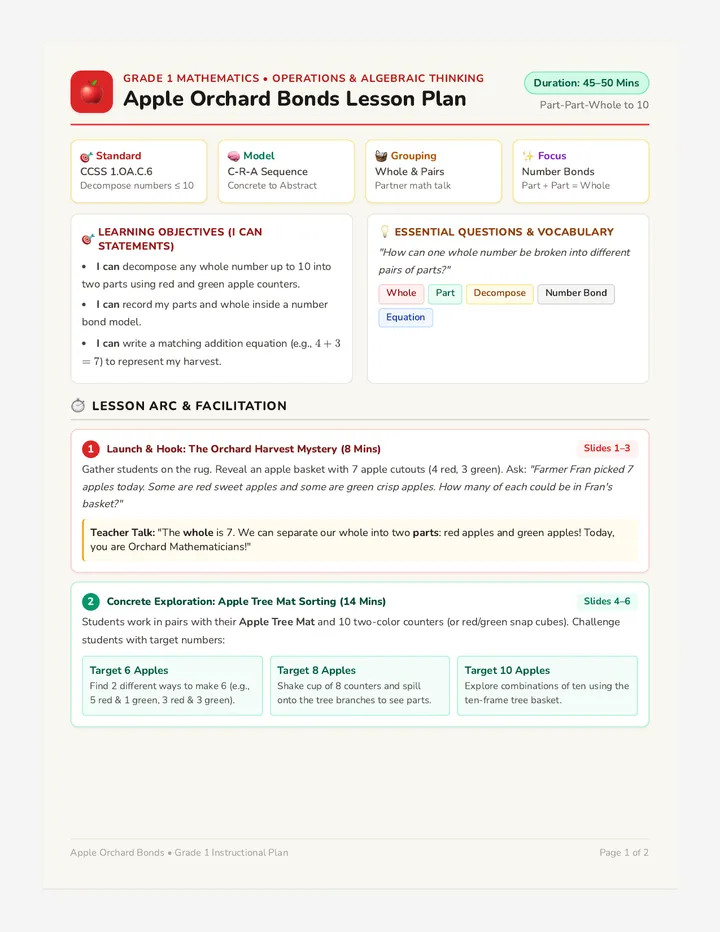 GRADE 1 MATHEMATICS • OPERATIONS & ALGEBRAIC THINKING
Apple Orchard Bonds Lesson Plan

Duration: 45–50 Mins
Part-Part-Whole to 10

Standard
CCSS 1.OA.C.6
Decompose numbers ≤ 10

Model
C-R-A Sequence
Concrete to Abstract

Grouping
Whole & Pairs
Partner math talk

Focus
Number Bonds
Part + Part = Whole

LEARNING OBJECTIVES (I CAN STATEMENTS)
• I can decompose any whole number up to 10 into two parts using red and green apple counters.
• I can record my parts and whole inside a number bond model.
• I can write a matching addition equation (e.g., $4 + 3 = 7$) to represent my harvest.

ESSENTIAL QUESTIONS & VOCABULARY
"How can one whole number be broken into different pairs of parts?"
Whole Part Decompose Number Bond Equation

LESSON ARC & FACILITATION

1 Launch & Hook: The Orchard Harvest Mystery (8 Mins)
Slides 1–3
Gather students on the rug. Reveal an apple basket with 7 apple cutouts (4 red, 3 green). Ask: "Farmer Fran picked 7 apples today. Some are red sweet apples and some are green crisp apples. How many of each could be in Fran's basket?"

Teacher Talk: "The whole is 7. We can separate our whole into two parts: red apples and green apples! Today, you are Orchard Mathematicians!"

2 Concrete Exploration: Apple Tree Mat Sorting (14 Mins)
Slides 4–6
Students work in pairs with their Apple Tree Mat and 10 two-color counters (or red/green snap cubes). Challenge students with target numbers:

Target 6 Apples
Find 2 different ways to make 6 (e.g., 5 red & 1 green, 3 red & 3 green).

Target 8 Apples
Shake cup of 8 counters and spill onto the tree branches to see parts.

Target 10 Apples
Explore combinations of ten using the ten-frame tree basket.

Apple Orchard Bonds • Grade 1 Instructional Plan
Page 1 of 2